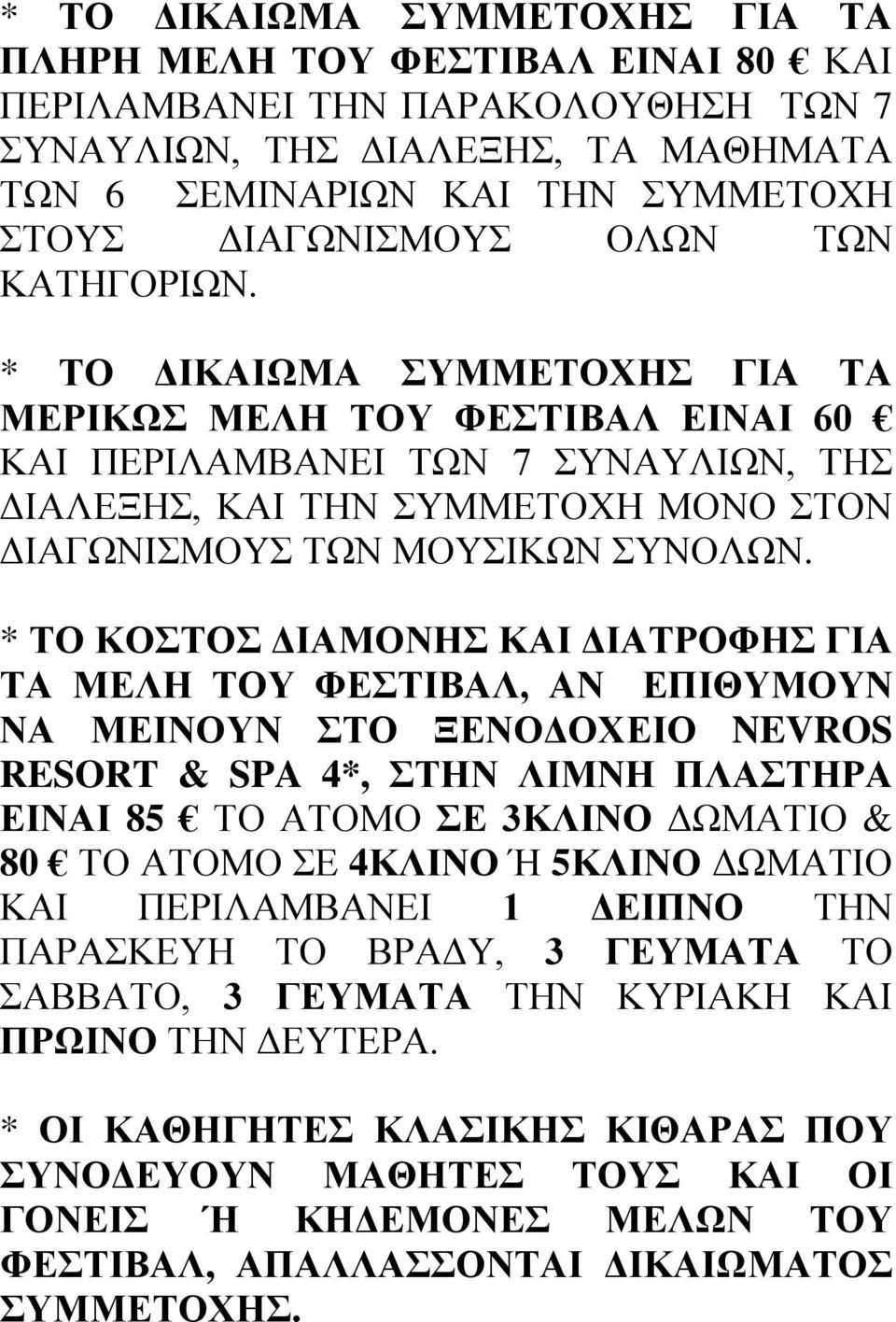 * ΤΟ ΔΙΚΑΙΩΜΑ ΣΥΜΜΕΤΟΧΗΣ ΓΙΑ ΤΑ ΠΛΗΡΗ ΜΕΛΗ ΤΟΥ ΦΕΣΤΙΒΑΛ ΕΙΝΑΙ 80 € ΚΑΙ ΠΕΡΙΛΑΜΒΑΝΕΙ ΤΗΝ ΠΑΡΑΚΟΛΟΥΘΗΣΗ ΤΩΝ 7 ΣΥΝΑΥΛΙΩΝ, ΤΗΣ ΔΙΑΛΕΞΗΣ, ΤΑ ΜΑΘΗΜΑΤΑ ΤΩΝ 6 ΣΕΜΙΝΑΡΙΩΝ ΚΑΙ ΤΗΝ ΣΥΜΜΕΤΟΧΗ ΣΤΟΥΣ ΔΙΑΓΩΝΙΣΜΟΥΣ ΟΛΩΝ ΤΩΝ ΚΑΤΗΓΟΡΙΩΝ.

* ΤΟ ΔΙΚΑΙΩΜΑ ΣΥΜΜΕΤΟΧΗΣ ΓΙΑ ΤΑ ΜΕΡΙΚΩΣ ΜΕΛΗ ΤΟΥ ΦΕΣΤΙΒΑΛ ΕΙΝΑΙ 60 € ΚΑΙ ΠΕΡΙΛΑΜΒΑΝΕΙ ΤΩΝ 7 ΣΥΝΑΥΛΙΩΝ, ΤΗΣ ΔΙΑΛΕΞΗΣ, ΚΑΙ ΤΗΝ ΣΥΜΜΕΤΟΧΗ ΜΟΝΟ ΣΤΟΝ ΔΙΑΓΩΝΙΣΜΟΥΣ ΤΩΝ ΜΟΥΣΙΚΩΝ ΣΥΝΟΛΩΝ.

* ΤΟ ΚΟΣΤΟΣ ΔΙΑΜΟΝΗΣ ΚΑΙ ΔΙΑΤΡΟΦΗΣ ΓΙΑ ΤΑ ΜΕΛΗ ΤΟΥ ΦΕΣΤΙΒΑΛ, ΑΝ ΕΠΙΘΥΜΟΥΝ ΝΑ ΜΕΙΝΟΥΝ ΣΤΟ ΞΕΝΟΔΟΧΕΙΟ NEVROS RESORT & SPA 4*, ΣΤΗΝ ΛΙΜΝΗ ΠΛΑΣΤΗΡΑ ΕΙΝΑΙ 85 € ΤΟ ΑΤΟΜΟ ΣΕ 3ΚΛΙΝΟ ΔΩΜΑΤΙΟ & 80 € ΤΟ ΑΤΟΜΟ ΣΕ 4ΚΛΙΝΟ Ή 5ΚΛΙΝΟ ΔΩΜΑΤΙΟ ΚΑΙ ΠΕΡΙΛΑΜΒΑΝΕΙ 1 ΔΕΙΠΝΟ ΤΗΝ ΠΑΡΑΣΚΕΥΗ ΤΟ ΒΡΑΔΥ, 3 ΓΕΥΜΑΤΑ ΤΟ ΣΑΒΒΑΤΟ, 3 ΓΕΥΜΑΤΑ ΤΗΝ ΚΥΡΙΑΚΗ ΚΑΙ ΠΡΩΙΝΟ ΤΗΝ ΔΕΥΤΕΡΑ.

* ΟΙ ΚΑΘΗΓΗΤΕΣ ΚΛΑΣΙΚΗΣ ΚΙΘΑΡΑΣ ΠΟΥ ΣΥΝΟΔΕΥΟΥΝ ΜΑΘΗΤΕΣ ΤΟΥΣ ΚΑΙ ΟΙ ΓΟΝΕΙΣ Ή ΚΗΔΕΜΟΝΕΣ ΜΕΛΩΝ ΤΟΥ ΦΕΣΤΙΒΑΛ, ΑΠΑΛΛΑΣΣΟΝΤΑΙ ΔΙΚΑΙΩΜΑΤΟΣ ΣΥΜΜΕΤΟΧΗΣ.